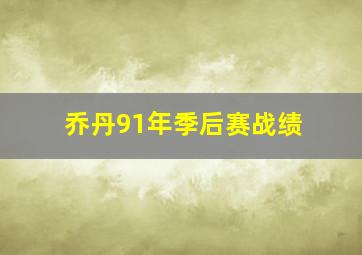 乔丹91年季后赛战绩